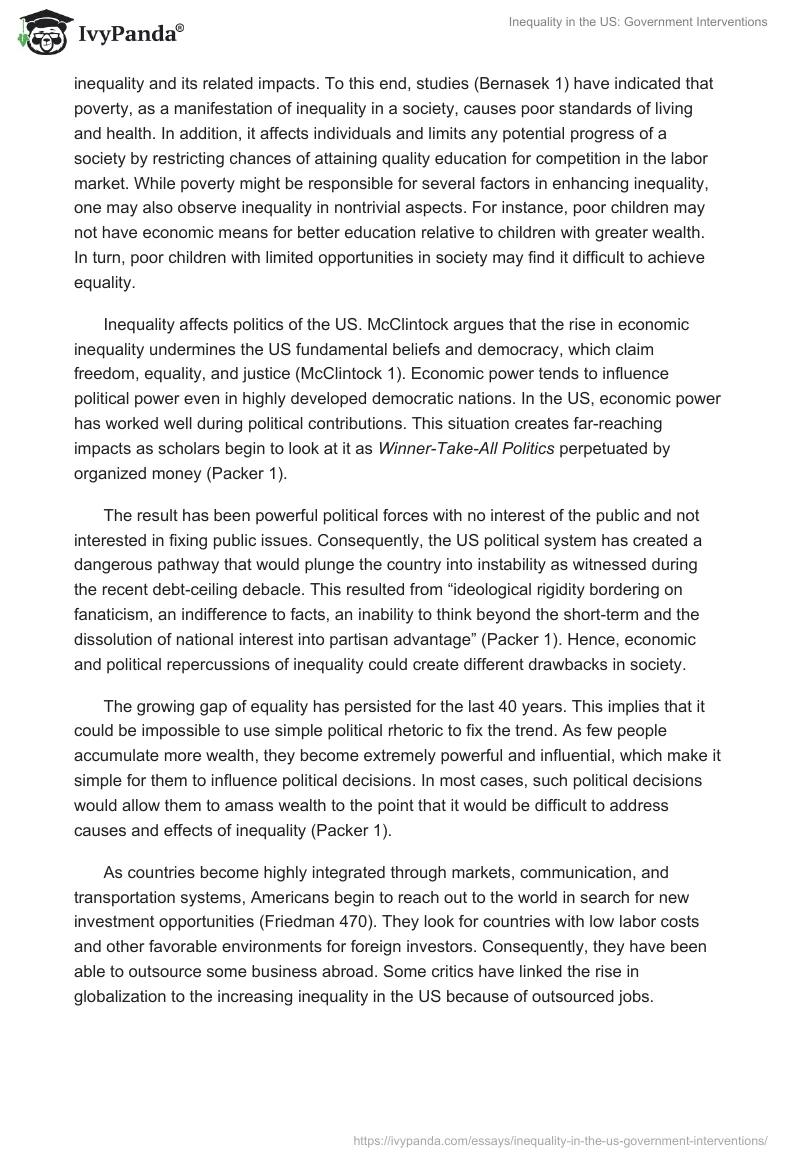 IvyPanda®

Inequality in the US: Government Interventions

inequality and its related impacts. To this end, studies (Bernasek 1) have indicated that poverty, as a manifestation of inequality in a society, causes poor standards of living and health. In addition, it affects individuals and limits any potential progress of a society by restricting chances of attaining quality education for competition in the labor market. While poverty might be responsible for several factors in enhancing inequality, one may also observe inequality in nontrivial aspects. For instance, poor children may not have economic means for better education relative to children with greater wealth. In turn, poor children with limited opportunities in society may find it difficult to achieve equality.

Inequality affects politics of the US. McClintock argues that the rise in economic inequality undermines the US fundamental beliefs and democracy, which claim freedom, equality, and justice (McClintock 1). Economic power tends to influence political power even in highly developed democratic nations. In the US, economic power has worked well during political contributions. This situation creates far-reaching impacts as scholars begin to look at it as Winner-Take-All Politics perpetuated by organized money (Packer 1).

The result has been powerful political forces with no interest of the public and not interested in fixing public issues. Consequently, the US political system has created a dangerous pathway that would plunge the country into instability as witnessed during the recent debt-ceiling debacle. This resulted from “ideological rigidity bordering on fanaticism, an indifference to facts, an inability to think beyond the short-term and the dissolution of national interest into partisan advantage” (Packer 1). Hence, economic and political repercussions of inequality could create different drawbacks in society.

The growing gap of equality has persisted for the last 40 years. This implies that it could be impossible to use simple political rhetoric to fix the trend. As few people accumulate more wealth, they become extremely powerful and influential, which make it simple for them to influence political decisions. In most cases, such political decisions would allow them to amass wealth to the point that it would be difficult to address causes and effects of inequality (Packer 1).

As countries become highly integrated through markets, communication, and transportation systems, Americans begin to reach out to the world in search for new investment opportunities (Friedman 470). They look for countries with low labor costs and other favorable environments for foreign investors. Consequently, they have been able to outsource some business abroad. Some critics have linked the rise in globalization to the increasing inequality in the US because of outsourced jobs.

https://ivypanda.com/essays/inequality-in-the-us-government-interventions/